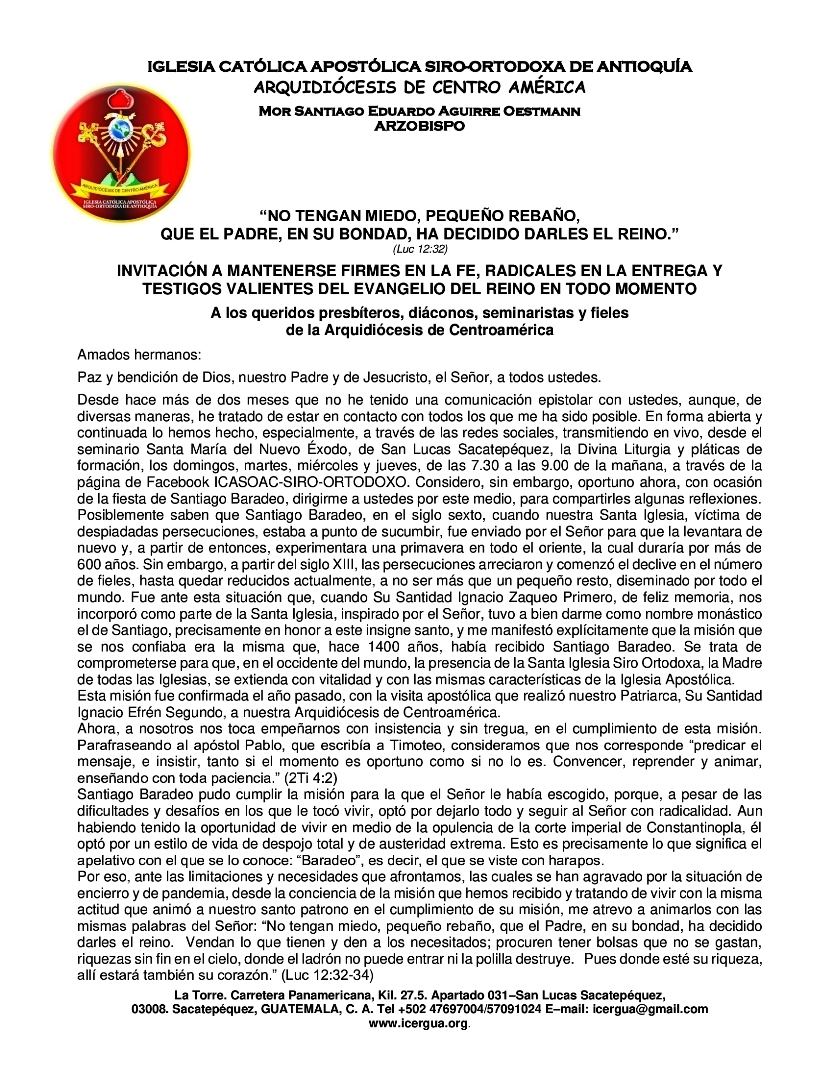 IGLESIA CATÓLICA APOSTÓLICA SIRO-ORTODOXA DE ANTIOQUÍA
ARQUIDIÓCESIS DE CENTRO AMÉRICA
MOR SANTIAGO EDUARDO AGUIRRE OESTMANN
ARZOBISPO

ARQUIDIÓCESIS DE CENTRO AMÉRICA
IGLESIA CATÓLICA APOSTÓLICA SIRO-ORTODOXA DE ANTIOQUÍA

"NO TENGAN MIEDO, PEQUEÑO REBAÑO, QUE EL PADRE, EN SU BONDAD, HA DECIDIDO DARLES EL REINO."
(Luc 12:32)

INVITACIÓN A MANTENERSE FIRMES EN LA FE, RADICALES EN LA ENTREGA Y TESTIGOS VALIENTES DEL EVANGELIO DEL REINO EN TODO MOMENTO

A los queridos presbíteros, diáconos, seminaristas y fieles de la Arquidiócesis de Centroamérica

Amados hermanos:

Paz y bendición de Dios, nuestro Padre y de Jesucristo, el Señor, a todos ustedes.

Desde hace más de dos meses que no he tenido una comunicación epistolar con ustedes, aunque, de diversas maneras, he tratado de estar en contacto con todos los que me ha sido posible. En forma abierta y continuada lo hemos hecho, especialmente, a través de las redes sociales, transmitiendo en vivo, desde el seminario Santa María del Nuevo Éxodo, de San Lucas Sacatepéquez, la Divina Liturgia y pláticas de formación, los domingos, martes, miércoles y jueves, de las 7.30 a las 9.00 de la mañana, a través de la página de Facebook ICASOAC-SIRO-ORTODOXO. Considero, sin embargo, oportuno ahora, con ocasión de la fiesta de Santiago Baradeo, dirigirme a ustedes por este medio, para compartirles algunas reflexiones. Posiblemente saben que Santiago Baradeo, en el siglo sexto, cuando nuestra Santa Iglesia, víctima de despiadadas persecuciones, estaba a punto de sucumbir, fue enviado por el Señor para que la levantara de nuevo y, a partir de entonces, experimentara una primavera en todo el oriente, la cual duraría por más de 600 años. Sin embargo, a partir del siglo XIII, las persecuciones arreciaron y comenzó el declive en el número de fieles, hasta quedar reducidos actualmente, a no ser más que un pequeño resto, diseminado por todo el mundo. Fue ante esta situación que, cuando Su Santidad Ignacio Zaqueo Primero, de feliz memoria, nos incorporó como parte de la Santa Iglesia, inspirado por el Señor, tuvo a bien darme como nombre monástico el de Santiago, precisamente en honor a este insigne santo, y me manifestó explícitamente que la misión que se nos confiaba era la misma que, hace 1400 años, había recibido Santiago Baradeo. Se trata de comprometerse para que, en el occidente del mundo, la presencia de la Santa Iglesia Siro Ortodoxa, la Madre de todas las Iglesias, se extienda con vitalidad y con las mismas características de la Iglesia Apostólica.
Esta misión fue confirmada el año pasado, con la visita apostólica que realizó nuestro Patriarca, Su Santidad Ignacio Efrén Segundo, a nuestra Arquidiócesis de Centroamérica.
Ahora, a nosotros nos toca empeñarnos con insistencia y sin tregua, en el cumplimiento de esta misión. Parafraseando al apóstol Pablo, que escribía a Timoteo, consideramos que nos corresponde "predicar el mensaje, e insistir, tanto si el momento es oportuno como si no lo es. Convencer, reprender y animar, enseñando con toda paciencia." (2Ti 4:2)
Santiago Baradeo pudo cumplir la misión para la que el Señor le había escogido, porque, a pesar de las dificultades y desafíos en los que le tocó vivir, optó por dejarlo todo y seguir al Señor con radicalidad. Aun habiendo tenido la oportunidad de vivir en medio de la opulencia de la corte imperial de Constantinopla, él optó por un estilo de vida de despojo total y de austeridad extrema. Esto es precisamente lo que significa el apelativo con el que se lo conoce: "Baradeo", es decir, el que se viste con harapos.
Por eso, ante las limitaciones y necesidades que afrontamos, las cuales se han agravado por la situación de encierro y de pandemia, desde la conciencia de la misión que hemos recibido y tratando de vivir con la misma actitud que animó a nuestro santo patrono en el cumplimiento de su misión, me atrevo a animarlos con las mismas palabras del Señor: "No tengan miedo, pequeño rebaño, que el Padre, en su bondad, ha decidido darles el reino. Vendan lo que tienen y den a los necesitados; procuren tener bolsas que no se gastan, riquezas sin fin en el cielo, donde el ladrón no puede entrar ni la polilla destruye. Pues donde esté su riqueza, allí estará también su corazón." (Luc 12:32-34)

La Torre. Carretera Panamericana, Kil. 27.5. Apartado 031–San Lucas Sacatepéquez, 03008. Sacatepéquez, GUATEMALA, C. A. Tel +502 47697004/57091024 E–mail: icergua@gmail.com
www.icergua.org.